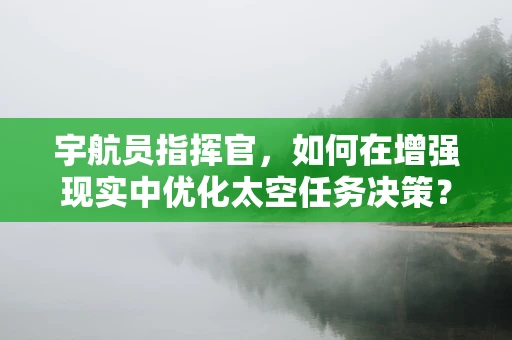 宇航员指挥官，如何在增强现实中优化太空任务决策？